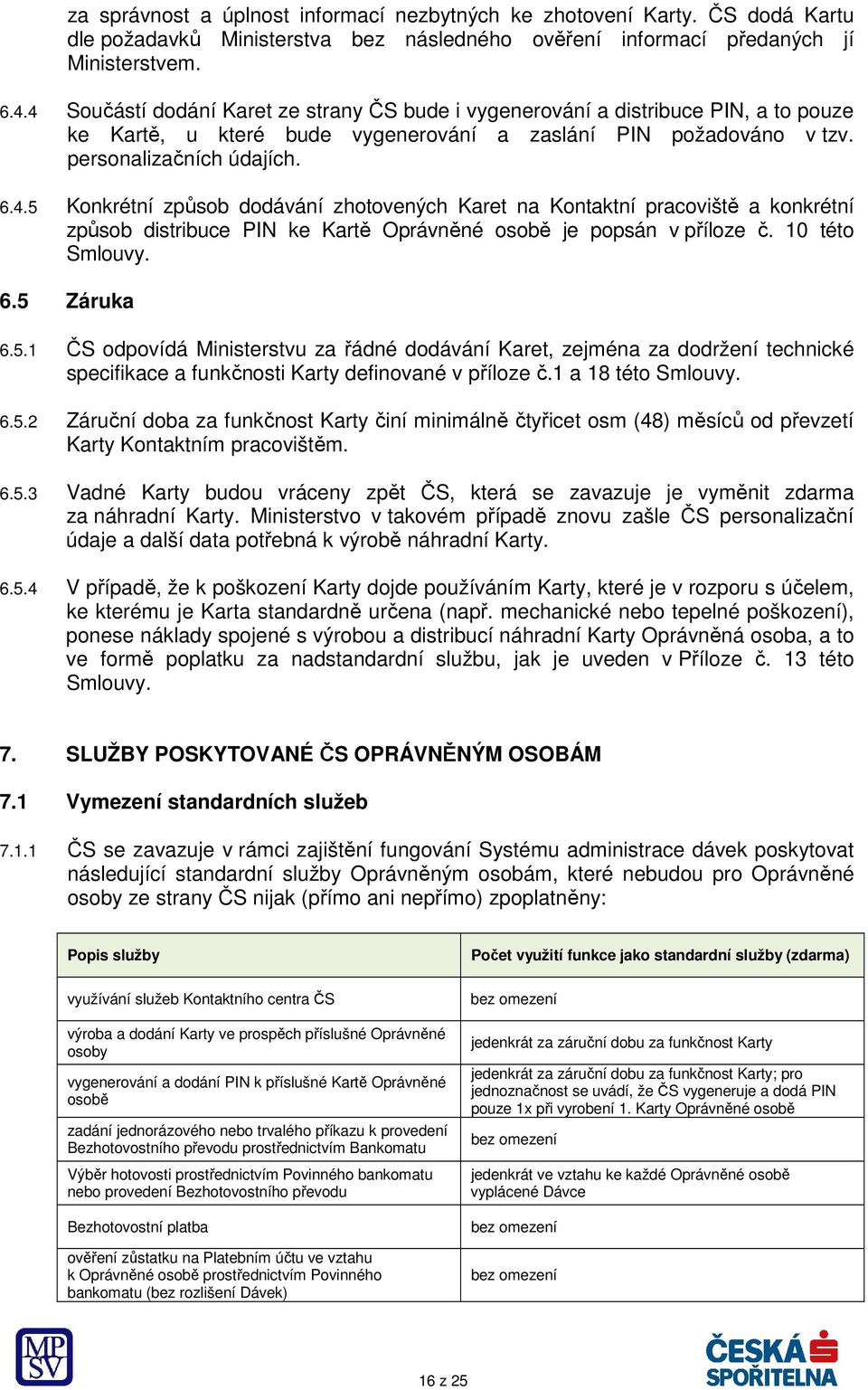 za správnost a úplnost informací nezbytných ke zhotovení Karty. ČS dodá Kartu dle požadavků Ministerstva bez následného ověření informací předaných jí Ministerstvem.

6.4.4 Součástí dodání Karet ze strany ČS bude i vygenerování a distribuce PIN, a to pouze ke Kartě, u které bude vygenerování a zaslání PIN požadováno v tzv. personalizačních údajích.

6.4.5 Konkrétní způsob dodávání zhotovených Karet na Kontaktní pracoviště a konkrétní způsob distribuce PIN ke Kartě Oprávněné osobě je popsán v příloze č. 10 této Smlouvy.

6.5 Záruka

6.5.1 ČS odpovídá Ministerstvu za řádné dodávání Karet, zejména za dodržení technické specifikace a funkčnosti Karty definované v příloze č.1 a 18 této Smlouvy.

6.5.2 Záruční doba za funkčnost Karty činí minimálně čtyřicet osm (48) měsíců od převzetí Karty Kontaktním pracovištěm.

6.5.3 Vadné Karty budou vráceny zpět ČS, která se zavazuje je vyměnit zdarma za náhradní Karty. Ministerstvo v takovém případě znovu zašle ČS personalizační údaje a další data potřebná k výrobě náhradní Karty.

6.5.4 V případě, že k poškození Karty dojde používáním Karty, které je v rozporu s účelem, ke kterému je Karta standardně určena (např. mechanické nebo tepelné poškození), ponese náklady spojené s výrobou a distribucí náhradní Karty Oprávněná osoba, a to ve formě poplatku za nadstandardní službu, jak je uveden v Příloze č. 13 této Smlouvy.

7. SLUŽBY POSKYTOVANÉ ČS OPRÁVNĚNÝM OSOBÁM

7.1 Vymezení standardních služeb

7.1.1 ČS se zavazuje v rámci zajištění fungování Systému administrace dávek poskytovat následující standardní služby Oprávněným osobám, které nebudou pro Oprávněné osoby ze strany ČS nijak (přímo ani nepřímo) zpoplatněny:

| Popis služby | Počet využití funkce jako standardní služby (zdarma) |
|---|---|
| využívání služeb Kontaktního centra ČS | bez omezení |
| výroba a dodání Karty ve prospěch příslušné Oprávněné osoby | jedenkrát za záruční dobu za funkčnost Karty |
| vygenerování a dodání PIN k příslušné Kartě Oprávněné osobě | jedenkrát za záruční dobu za funkčnost Karty; pro jednoznačnost se uvádí, že ČS vygeneruje a dodá PIN pouze 1x při vyrobení 1. Karty Oprávněné osobě |
| zadání jednorázového nebo trvalého příkazu k provedení Bezhotovostního převodu prostřednictvím Bankomatu | bez omezení |
| Výběr hotovosti prostřednictvím Povinného bankomatu nebo provedení Bezhotovostního převodu | jedenkrát ve vztahu ke každé Oprávněné osobě vyplácené Dávce |
| Bezhotovostní platba | bez omezení |
| ověření zůstatku na Platebním účtu ve vztahu k Oprávněné osobě prostřednictvím Povinného bankomatu (bez rozlišení Dávek) | bez omezení |

MPSV

16 z 25

ČESKÁ SPOŘITELNA